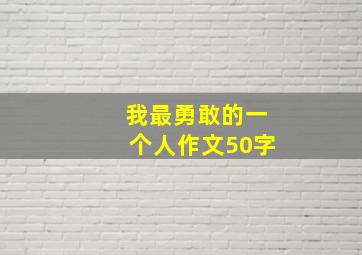 我最勇敢的一个人作文50字